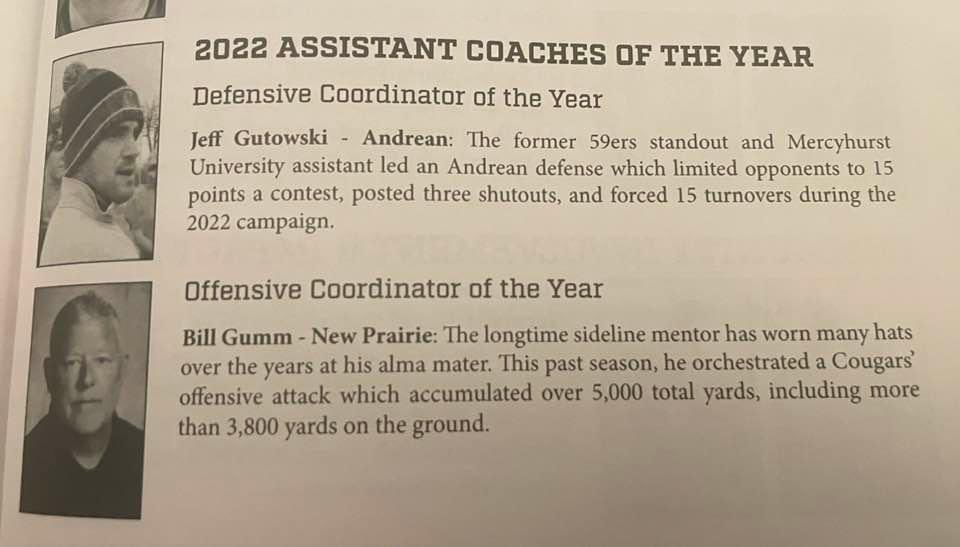 2022 ASSISTANT COACHES OF THE YEAR

Defensive Coordinator of the Year

Jeff Gutowski - Andrean: The former 59ers standout and Mercyhurst University assistant led an Andrean defense which limited opponents to 15 points a contest, posted three shutouts, and forced 15 turnovers during the 2022 campaign.

Offensive Coordinator of the Year

Bill Gumm - New Prairie: The longtime sideline mentor has worn many hats over the years at his alma mater. This past season, he orchestrated a Cougars' offensive attack which accumulated over 5,000 total yards, including more than 3,800 yards on the ground.